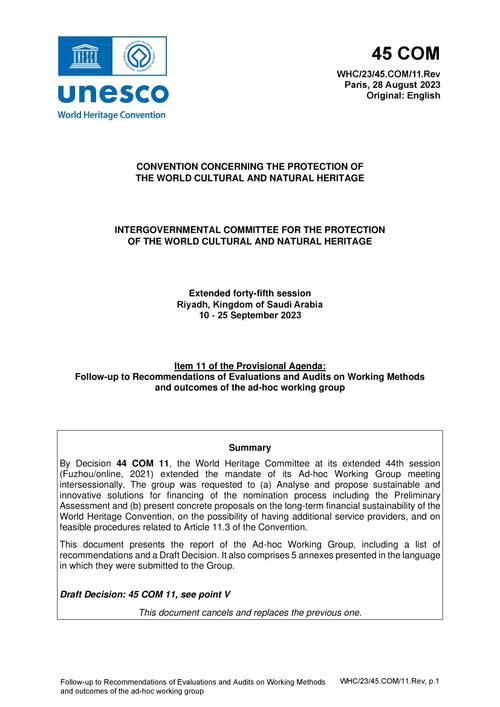 unesco
World Heritage Convention

45 COM

WHC/23/45.COM/11.Rev
Paris, 28 August 2023
Original: English

CONVENTION CONCERNING THE PROTECTION OF THE WORLD CULTURAL AND NATURAL HERITAGE

INTERGOVERNMENTAL COMMITTEE FOR THE PROTECTION OF THE WORLD CULTURAL AND NATURAL HERITAGE

Extended forty-fifth session
Riyadh, Kingdom of Saudi Arabia
10 - 25 September 2023

Item 11 of the Provisional Agenda:
Follow-up to Recommendations of Evaluations and Audits on Working Methods and outcomes of the ad-hoc working group

Summary

By Decision 44 COM 11, the World Heritage Committee at its extended 44th session (Fuzhou/online, 2021) extended the mandate of its Ad-hoc Working Group meeting intersessionally. The group was requested to (a) Analyse and propose sustainable and innovative solutions for financing of the nomination process including the Preliminary Assessment and (b) present concrete proposals on the long-term financial sustainability of the World Heritage Convention, on the possibility of having additional service providers, and on feasible procedures related to Article 11.3 of the Convention.

This document presents the report of the Ad-hoc Working Group, including a list of recommendations and a Draft Decision. It also comprises 5 annexes presented in the language in which they were submitted to the Group.

Draft Decision: 45 COM 11, see point V

This document cancels and replaces the previous one.

Follow-up to Recommendations of Evaluations and Audits on Working Methods and outcomes of the ad-hoc working group

WHC/23/45.COM/11.Rev, p.1